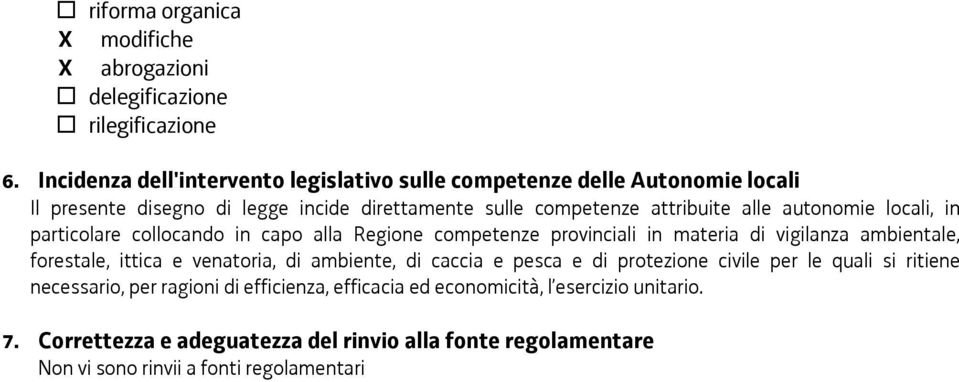 ☐ riforma organica
X modifiche
X abrogazioni
☐ delegificazione
☐ rilegificazione

6. Incidenza dell'intervento legislativo sulle competenze delle Autonomie locali
Il presente disegno di legge incide direttamente sulle competenze attribuite alle autonomie locali, in particolare collocando in capo alla Regione competenze provinciali in materia di vigilanza ambientale, forestale, ittica e venatoria, di ambiente, di caccia e pesca e di protezione civile per le quali si ritiene necessario, per ragioni di efficienza, efficacia ed economicità, l'esercizio unitario.

7. Correttezza e adeguatezza del rinvio alla fonte regolamentare
Non vi sono rinvii a fonti regolamentari